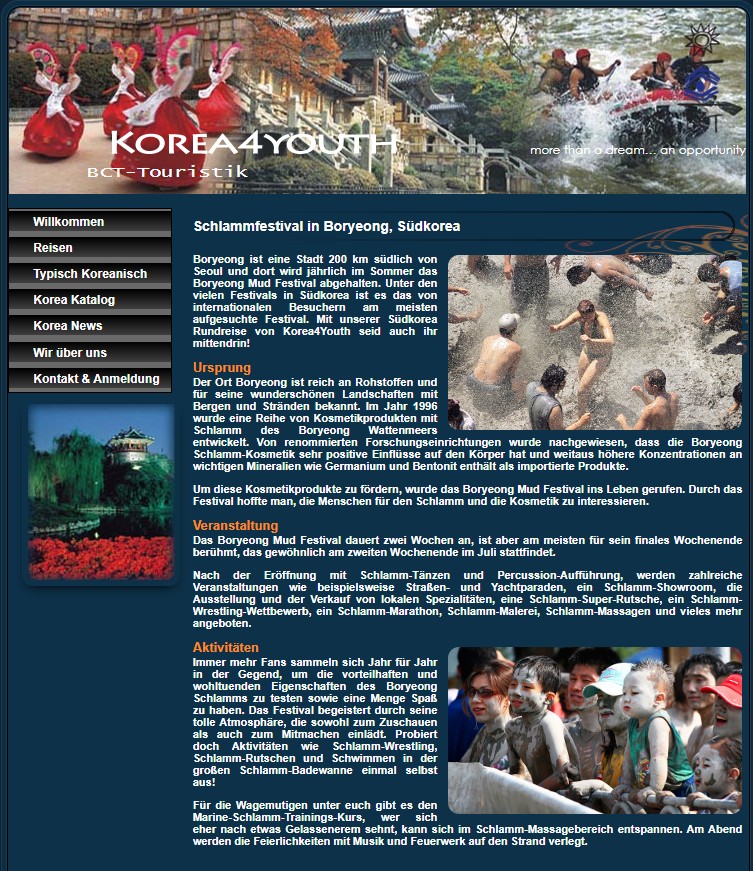 KOREA4YOUTH
BCT-Touristik
more than a dream... an opportunity

Willkommen
Reisen
Typisch Koreanisch
Korea Katalog
Korea News
Wir über uns
Kontakt & Anmeldung

Schlammfestival in Boryeong, Südkorea

Boryeong ist eine Stadt 200 km südlich von Seoul und dort wird jährlich im Sommer das Boryeong Mud Festival abgehalten. Unter den vielen Festivals in Südkorea ist es das von internationalen Besuchern am meisten aufgesuchte Festival. Mit unserer Südkorea Rundreise von Korea4Youth seid auch ihr mittendrin!

Ursprung
Der Ort Boryeong ist reich an Rohstoffen und für seine wunderschönen Landschaften mit Bergen und Stränden bekannt. Im Jahr 1996 wurde eine Reihe von Kosmetikprodukten mit Schlamm des Boryeong Wattenmeers entwickelt. Von renommierten Forschungseinrichtungen wurde nachgewiesen, dass die Boryeong Schlamm-Kosmetik sehr positive Einflüsse auf den Körper hat und weitaus höhere Konzentrationen an wichtigen Mineralien wie Germanium und Bentonit enthält als importierte Produkte.

Um diese Kosmetikprodukte zu fördern, wurde das Boryeong Mud Festival ins Leben gerufen. Durch das Festival hoffte man, die Menschen für den Schlamm und die Kosmetik zu interessieren.

Veranstaltung
Das Boryeong Mud Festival dauert zwei Wochen an, ist aber am meisten für sein finales Wochenende berühmt, das gewöhnlich am zweiten Wochenende im Juli stattfindet.

Nach der Eröffnung mit Schlamm-Tänzen und Percussion-Aufführung, werden zahlreiche Veranstaltungen wie beispielsweise Straßen- und Yachtparaden, ein Schlamm-Showroom, die Ausstellung und der Verkauf von lokalen Spezialitäten, eine Schlamm-Super-Rutsche, ein Schlamm-Wrestling-Wettbewerb, ein Schlamm-Marathon, Schlamm-Malerei, Schlamm-Massagen und vieles mehr angeboten.

Aktivitäten
Immer mehr Fans sammeln sich Jahr für Jahr in der Gegend, um die vorteilhaften und wohltuenden Eigenschaften des Boryeong Schlamms zu testen sowie eine Menge Spaß zu haben. Das Festival begeistert durch seine tolle Atmosphäre, die sowohl zum Zuschauen als auch zum Mitmachen einlädt. Probiert doch Aktivitäten wie Schlamm-Wrestling, Schlamm-Rutschen und Schwimmen in der großen Schlamm-Badewanne einmal selbst aus!

Für die Wagemutigen unter euch gibt es den Marine-Schlamm-Trainings-Kurs, wer sich eher nach etwas Gelassenerem sehnt, kann sich im Schlamm-Massagebereich entspannen. Am Abend werden die Feierlichkeiten mit Musik und Feuerwerk auf den Strand verlegt.